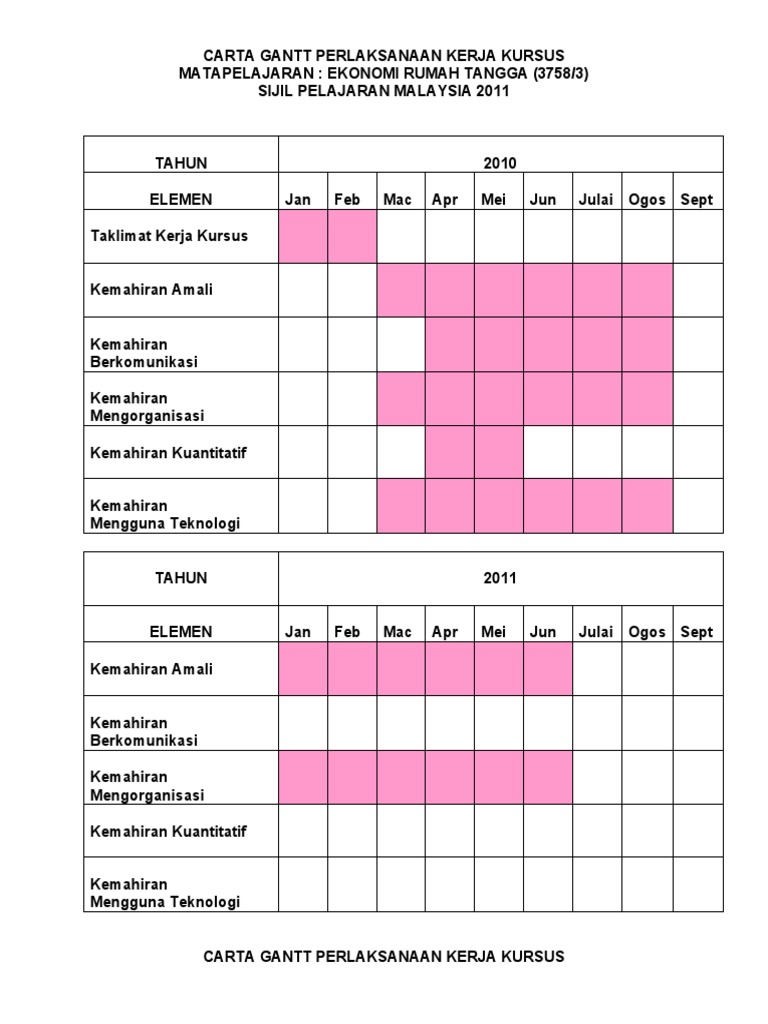 CARTA GANTT PERLAKSANAAN KERJA KURSUS
MATAPELAJARAN : EKONOMI RUMAH TANGGA (3758/3)
SIJIL PELAJARAN MALAYSIA 2011

| TAHUN | 2010 | | | | | | | | |
|---|---|---|---|---|---|---|---|---|---|
| ELEMEN | Jan | Feb | Mac | Apr | Mei | Jun | Julai | Ogos | Sept |
| Taklimat Kerja Kursus | | | | | | | | | |
| Kemahiran Amali | | | | | | | | | |
| Kemahiran Berkomunikasi | | | | | | | | | |
| Kemahiran Mengorganisasi | | | | | | | | | |
| Kemahiran Kuantitatif | | | | | | | | | |
| Kemahiran Mengguna Teknologi | | | | | | | | | |

| TAHUN | 2011 | | | | | | | | |
|---|---|---|---|---|---|---|---|---|---|
| ELEMEN | Jan | Feb | Mac | Apr | Mei | Jun | Julai | Ogos | Sept |
| Kemahiran Amali | | | | | | | | | |
| Kemahiran Berkomunikasi | | | | | | | | | |
| Kemahiran Mengorganisasi | | | | | | | | | |
| Kemahiran Kuantitatif | | | | | | | | | |
| Kemahiran Mengguna Teknologi | | | | | | | | | |

CARTA GANTT PERLAKSANAAN KERJA KURSUS